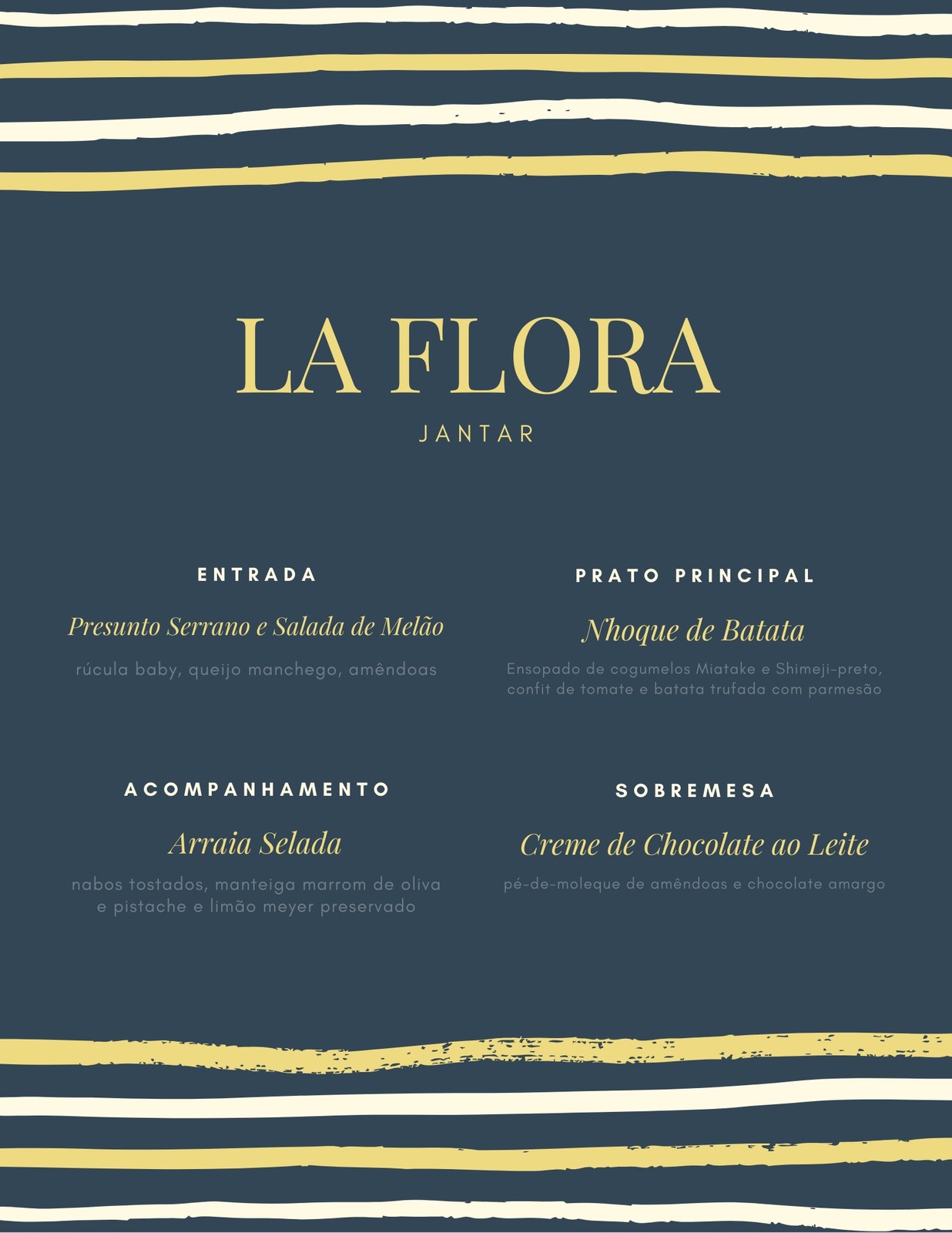 LA FLORA

JANTAR

ENTRADA

Presunto Serrano e Salada de Melão

rúcula baby, queijo manchego, amêndoas

ACOMPANHAMENTO

Arraia Selada

nabos tostados, manteiga marrom de oliva e pistache e limão meyer preservado

PRATO PRINCIPAL

Nhoque de Batata

Ensopado de cogumelos Miatake e Shimeji-preto, confit de tomate e batata trufada com parmesão

SOBREMESA

Creme de Chocolate ao Leite

pé-de-moleque de amêndoas e chocolate amargo